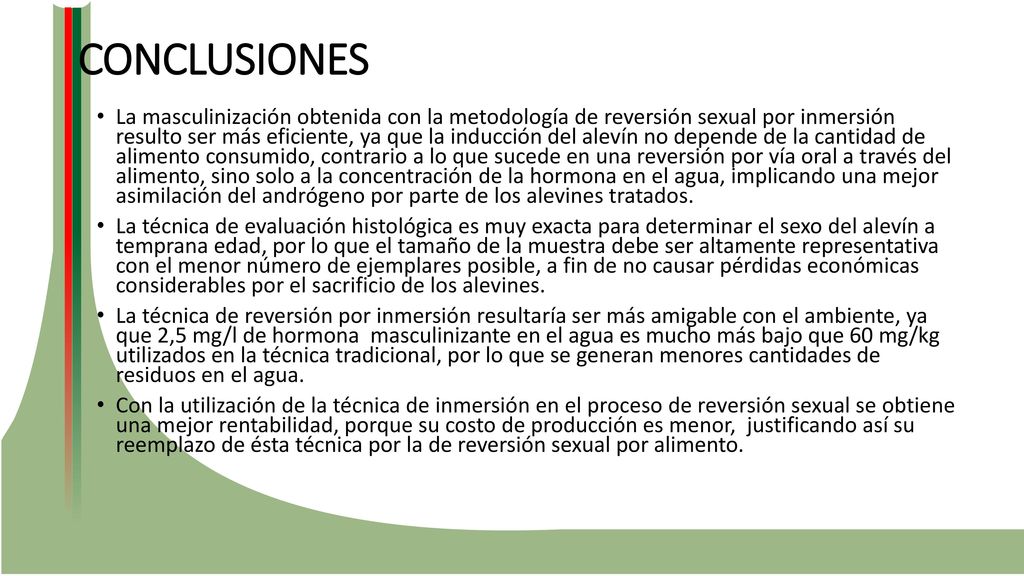 CONCLUSIONES

• La masculinización obtenida con la metodología de reversión sexual por inmersión resulto ser más eficiente, ya que la inducción del alevín no depende de la cantidad de alimento consumido, contrario a lo que sucede en una reversión por vía oral a través del alimento, sino solo a la concentración de la hormona en el agua, implicando una mejor asimilación del andrógeno por parte de los alevines tratados.

• La técnica de evaluación histológica es muy exacta para determinar el sexo del alevín a temprana edad, por lo que el tamaño de la muestra debe ser altamente representativa con el menor número de ejemplares posible, a fin de no causar pérdidas económicas considerables por el sacrificio de los alevines.

• La técnica de reversión por inmersión resultaría ser más amigable con el ambiente, ya que 2,5 mg/l de hormona masculinizante en el agua es mucho más bajo que 60 mg/kg utilizados en la técnica tradicional, por lo que se generan menores cantidades de residuos en el agua.

• Con la utilización de la técnica de inmersión en el proceso de reversión sexual se obtiene una mejor rentabilidad, porque su costo de producción es menor, justificando así su reemplazo de ésta técnica por la de reversión sexual por alimento.